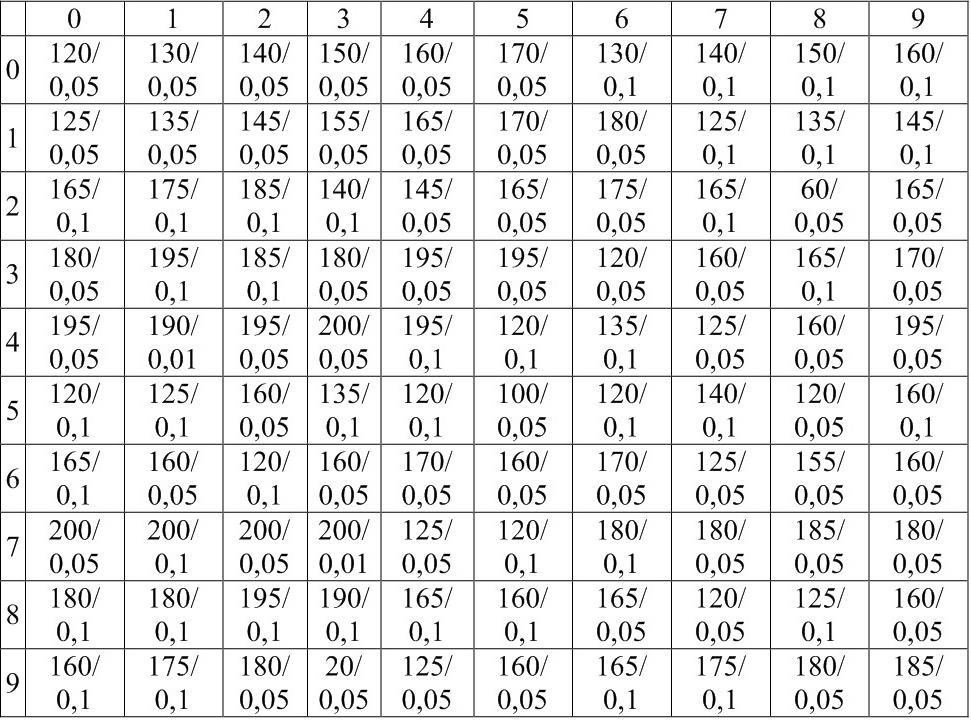 | | 0 | 1 | 2 | 3 | 4 | 5 | 6 | 7 | 8 | 9 |
|---|---|---|---|---|---|---|---|---|---|---|
| 0 | 120/ 0,05 | 130/ 0,05 | 140/ 0,05 | 150/ 0,05 | 160/ 0,05 | 170/ 0,05 | 130/ 0,1 | 140/ 0,1 | 150/ 0,1 | 160/ 0,1 |
| 1 | 125/ 0,05 | 135/ 0,05 | 145/ 0,05 | 155/ 0,05 | 165/ 0,05 | 170/ 0,05 | 180/ 0,05 | 125/ 0,1 | 135/ 0,1 | 145/ 0,1 |
| 2 | 165/ 0,1 | 175/ 0,1 | 185/ 0,1 | 140/ 0,1 | 145/ 0,05 | 165/ 0,05 | 175/ 0,05 | 165/ 0,1 | 60/ 0,05 | 165/ 0,05 |
| 3 | 180/ 0,05 | 195/ 0,1 | 185/ 0,1 | 180/ 0,05 | 195/ 0,05 | 195/ 0,05 | 120/ 0,05 | 160/ 0,05 | 165/ 0,1 | 170/ 0,05 |
| 4 | 195/ 0,05 | 190/ 0,01 | 195/ 0,05 | 200/ 0,05 | 195/ 0,1 | 120/ 0,1 | 135/ 0,1 | 125/ 0,05 | 160/ 0,05 | 195/ 0,05 |
| 5 | 120/ 0,1 | 125/ 0,1 | 160/ 0,05 | 135/ 0,1 | 120/ 0,1 | 100/ 0,05 | 120/ 0,1 | 140/ 0,1 | 120/ 0,05 | 160/ 0,1 |
| 6 | 165/ 0,1 | 160/ 0,05 | 120/ 0,1 | 160/ 0,05 | 170/ 0,05 | 160/ 0,05 | 170/ 0,05 | 125/ 0,05 | 155/ 0,05 | 160/ 0,05 |
| 7 | 200/ 0,05 | 200/ 0,1 | 200/ 0,05 | 200/ 0,01 | 125/ 0,05 | 120/ 0,1 | 180/ 0,1 | 180/ 0,05 | 185/ 0,05 | 180/ 0,05 |
| 8 | 180/ 0,1 | 180/ 0,1 | 195/ 0,1 | 190/ 0,1 | 165/ 0,1 | 160/ 0,1 | 165/ 0,05 | 120/ 0,05 | 125/ 0,1 | 160/ 0,05 |
| 9 | 160/ 0,1 | 175/ 0,1 | 180/ 0,05 | 20/ 0,05 | 125/ 0,05 | 160/ 0,05 | 165/ 0,1 | 175/ 0,1 | 180/ 0,05 | 185/ 0,05 |